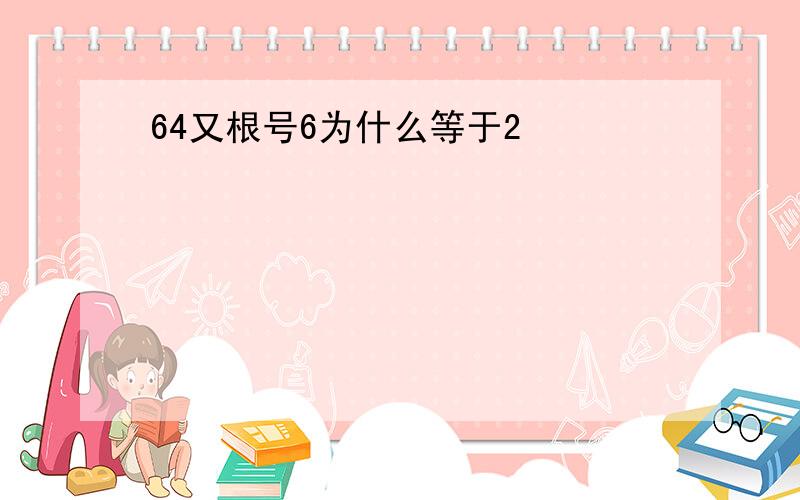 64又根号6为什么等于2